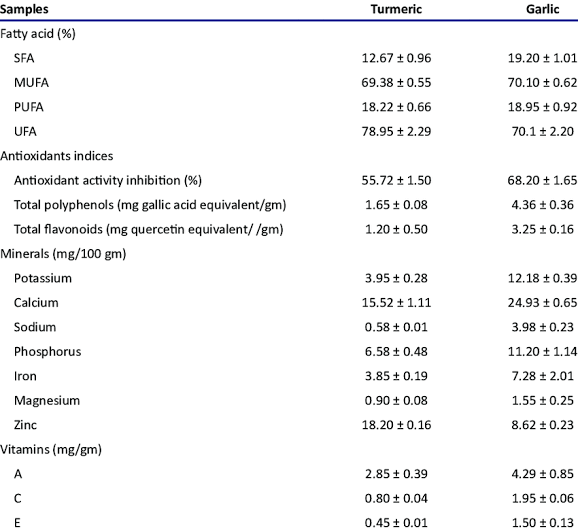 | Samples | Turmeric | Garlic |
|---|---|---|
| Fatty acid (%) | | |
| SFA | 12.67 ± 0.96 | 19.20 ± 1.01 |
| MUFA | 69.38 ± 0.55 | 70.10 ± 0.62 |
| PUFA | 18.22 ± 0.66 | 18.95 ± 0.92 |
| UFA | 78.95 ± 2.29 | 70.1 ± 2.20 |
| Antioxidants indices | | |
| Antioxidant activity inhibition (%) | 55.72 ± 1.50 | 68.20 ± 1.65 |
| Total polyphenols (mg gallic acid equivalent/gm) | 1.65 ± 0.08 | 4.36 ± 0.36 |
| Total flavonoids (mg quercetin equivalent/ /gm) | 1.20 ± 0.50 | 3.25 ± 0.16 |
| Minerals (mg/100 gm) | | |
| Potassium | 3.95 ± 0.28 | 12.18 ± 0.39 |
| Calcium | 15.52 ± 1.11 | 24.93 ± 0.65 |
| Sodium | 0.58 ± 0.01 | 3.98 ± 0.23 |
| Phosphorus | 6.58 ± 0.48 | 11.20 ± 1.14 |
| Iron | 3.85 ± 0.19 | 7.28 ± 2.01 |
| Magnesium | 0.90 ± 0.08 | 1.55 ± 0.25 |
| Zinc | 18.20 ± 0.16 | 8.62 ± 0.23 |
| Vitamins (mg/gm) | | |
| A | 2.85 ± 0.39 | 4.29 ± 0.85 |
| C | 0.80 ± 0.04 | 1.95 ± 0.06 |
| E | 0.45 ± 0.01 | 1.50 ± 0.13 |